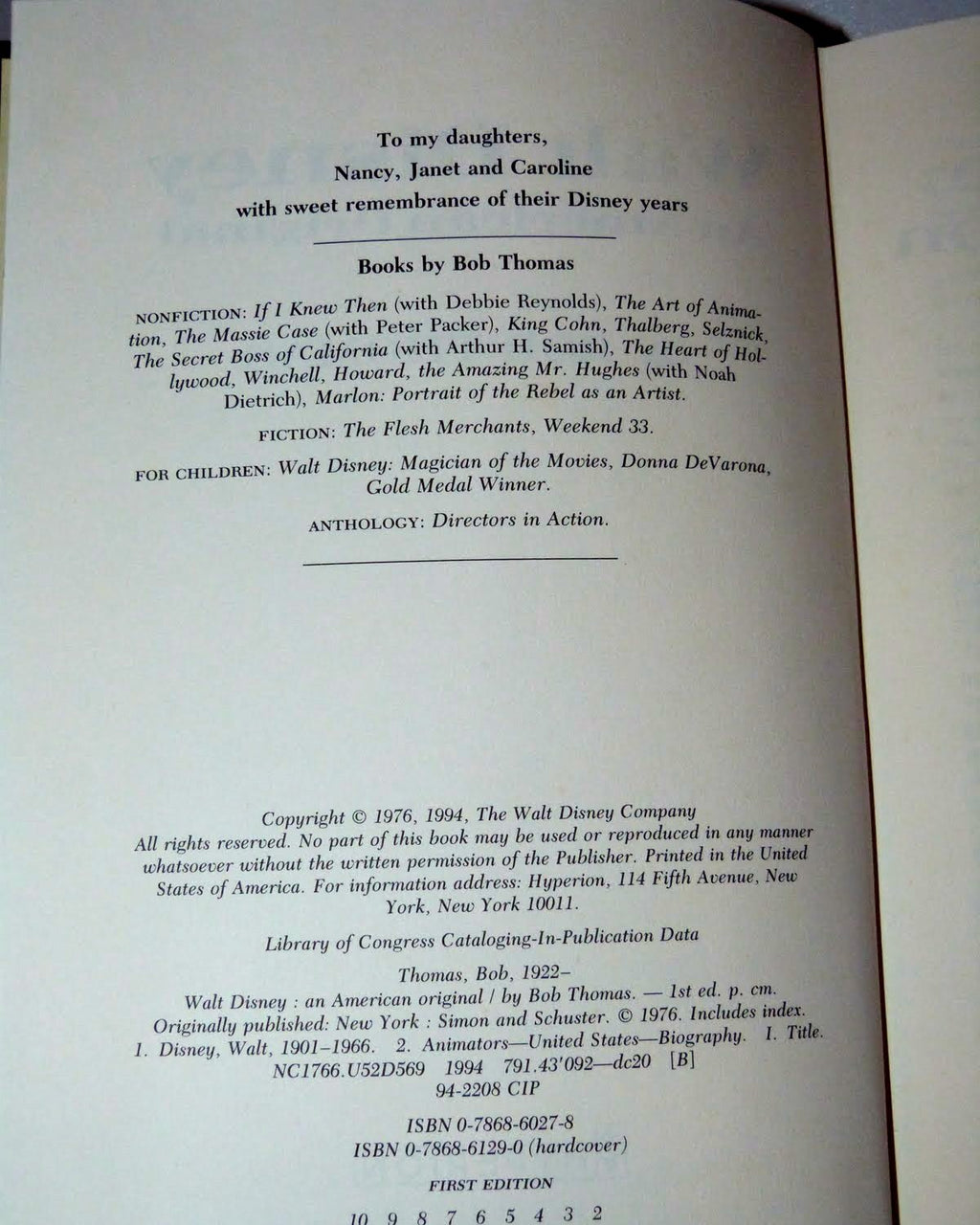 To my daughters,
Nancy, Janet and Caroline
with sweet remembrance of their Disney years

Books by Bob Thomas

NONFICTION: If I Knew Then (with Debbie Reynolds), The Art of Animation, The Massie Case (with Peter Packer), King Cohn, Thalberg, Selznick, The Secret Boss of California (with Arthur H. Samish), The Heart of Hollywood, Winchell, Howard, the Amazing Mr. Hughes (with Noah Dietrich), Marlon: Portrait of the Rebel as an Artist.

FICTION: The Flesh Merchants, Weekend 33.

FOR CHILDREN: Walt Disney: Magician of the Movies, Donna DeVarona, Gold Medal Winner.

ANTHOLOGY: Directors in Action.

Copyright © 1976, 1994, The Walt Disney Company
All rights reserved. No part of this book may be used or reproduced in any manner whatsoever without the written permission of the Publisher. Printed in the United States of America. For information address: Hyperion, 114 Fifth Avenue, New York, New York 10011.

Library of Congress Cataloging-In-Publication Data

Thomas, Bob, 1922–
Walt Disney : an American original / by Bob Thomas. — 1st ed. p. cm.
Originally published: New York : Simon and Schuster. © 1976. Includes index.
1. Disney, Walt, 1901–1966. 2. Animators—United States—Biography. I. Title.
NC1766.U52D569 1994 791.43'092—dc20 [B]
94-2208 CIP

ISBN 0-7868-6027-8
ISBN 0-7868-6129-0 (hardcover)

FIRST EDITION

10 9 8 7 6 5 4 3 2